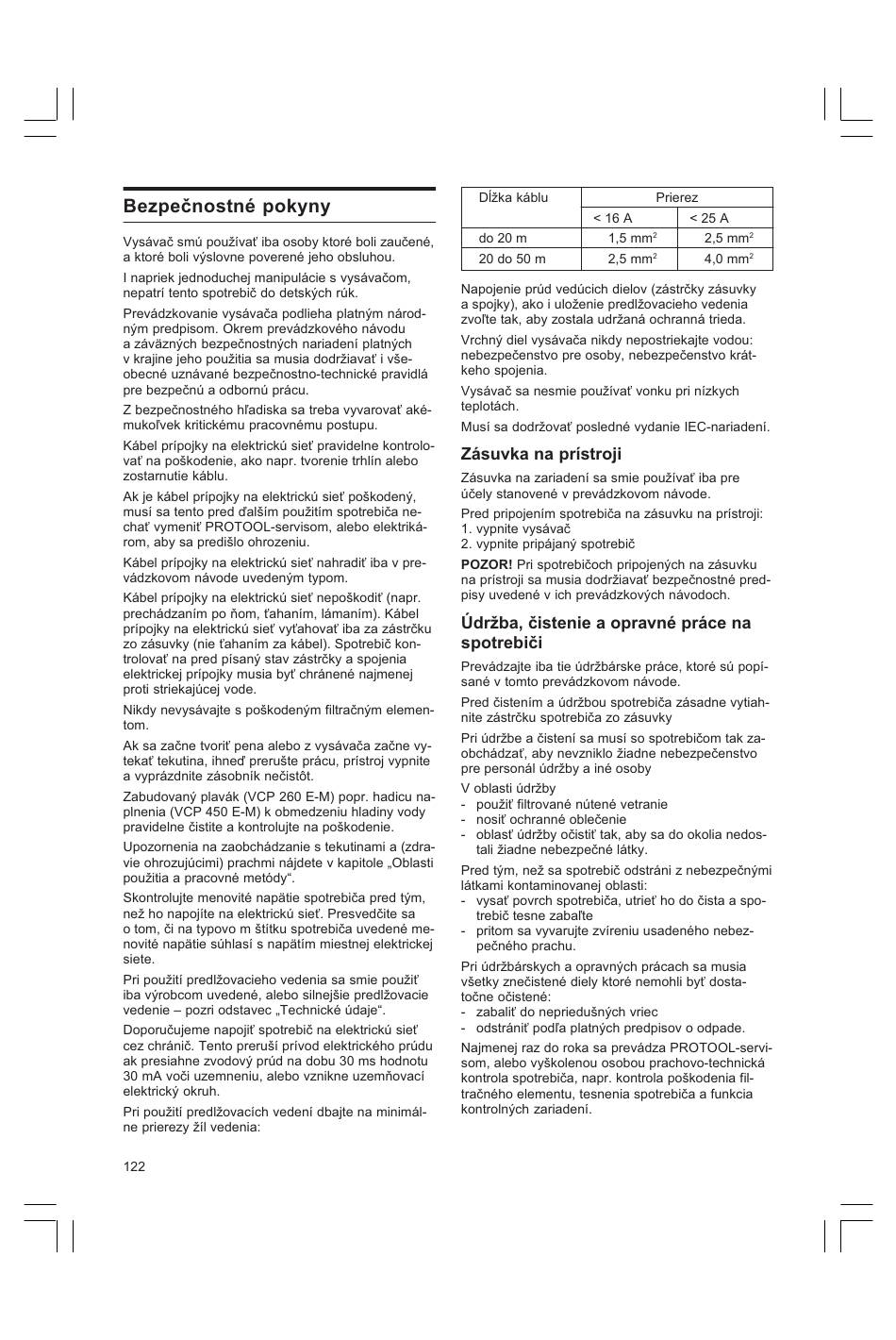 Bezpečnostné pokyny

Vysávač smú používať iba osoby ktoré boli zaučené, a ktoré boli výslovne poverené jeho obsluhou.

I napriek jednoduchej manipulácie s vysávačom, nepatrí tento spotrebič do detských rúk.

Prevádzkovanie vysávača podlieha platným národným predpisom. Okrem prevádzkového návodu a záväzných bezpečnostných nariadení platných v krajine jeho použitia sa musia dodržiavať i všeobecné uznávané bezpečnostno-technické pravidlá pre bezpečnú a odbornú prácu.

Z bezpečnostného hľadiska sa treba vyvarovať akémukoľvek kritickému pracovnému postupu.

Kábel prípojky na elektrickú sieť pravidelne kontrolovať na poškodenie, ako napr. tvorenie trhlín alebo zostarnutie káblu.

Ak je kábel prípojky na elektrickú sieť poškodený, musí sa tento pred ďalším použitím spotrebiča nechať vymeniť PROTOOL-servisom, alebo elektrikárom, aby sa predišlo ohrozeniu.

Kábel prípojky na elektrickú sieť nahradiť iba v prevádzkovom návode uvedeným typom.

Kábel prípojky na elektrickú sieť nepoškodiť (napr. prechádzaním po ňom, ťahaním, lámaním). Kábel prípojky na elektrickú sieť vyťahovať iba za zástrčku zo zásuvky (nie ťahaním za kábel). Spotrebič kontrolovať na pred písaný stav zástrčky a spojenia elektrickej prípojky musia byť chránené najmenej proti striekajúcej vode.

Nikdy nevysávajte s poškodeným filtračným elementom.

Ak sa začne tvoriť pena alebo z vysávača začne vytekať tekutina, ihneď prerušte prácu, prístroj vypnite a vyprázdnite zásobník nečistôt.

Zabudovaný plavák (VCP 260 E-M) popr. hadicu naplnenia (VCP 450 E-M) k obmedzeniu hladiny vody pravidelne čistite a kontrolujte na poškodenie.

Upozornenia na zaobchádzanie s tekutinami a (zdravie ohrozujúcimi) prachmi nájdete v kapitole „Oblasti použitia a pracovné metódy“.

Skontrolujte menovité napätie spotrebiča pred tým, než ho napojíte na elektrickú sieť. Presvedčite sa o tom, či na typovo m štítku spotrebiča uvedené menovité napätie súhlasí s napätím miestnej elektrickej siete.

Pri použití predlžovacieho vedenia sa smie použiť iba výrobcom uvedené, alebo silnejšie predlžovacie vedenie – pozri odstavec „Technické údaje“.

Doporučujeme napojiť spotrebič na elektrickú sieť cez chránič. Tento preruší prívod elektrického prúdu ak presiahne zvodový prúd na dobu 30 ms hodnotu 30 mA voči uzemneniu, alebo vznikne uzemňovací elektrický okruh.

Pri použití predlžovacích vedení dbajte na minimálne prierezy žíl vedenia:

| Dĺžka káblu | Prierez | |
|---|---|---|
| | < 16 A | < 25 A |
| do 20 m | 1,5 mm$^2$ | 2,5 mm$^2$ |
| 20 do 50 m | 2,5 mm$^2$ | 4,0 mm$^2$ |

Napojenie prúd vedúcich dielov (zástrčky zásuvky a spojky), ako i uloženie predlžovacieho vedenia zvoľte tak, aby zostala udržaná ochranná trieda.

Vrchný diel vysávača nikdy nepostriekajte vodou: nebezpečenstvo pre osoby, nebezpečenstvo krátkeho spojenia.

Vysávač sa nesmie používať vonku pri nízkych teplotách.

Musí sa dodržovať posledné vydanie IEC-nariadení.

Zásuvka na prístroji

Zásuvka na zariadení sa smie používať iba pre účely stanovené v prevádzkovom návode.

Pred pripojením spotrebiča na zásuvku na prístroji:
1. vypnite vysávač
2. vypnite pripájaný spotrebič

POZOR! Pri spotrebičoch pripojených na zásuvku na prístroji sa musia dodržiavať bezpečnostné predpisy uvedené v ich prevádzkových návodoch.

Údržba, čistenie a opravné práce na spotrebiči

Prevádzajte iba tie údržbárske práce, ktoré sú popísané v tomto prevádzkovom návode.

Pred čistením a údržbou spotrebiča zásadne vytiahnite zástrčku spotrebiča zo zásuvky

Pri údržbe a čistení sa musí so spotrebičom tak zaobchádzať, aby nevzniklo žiadne nebezpečenstvo pre personál údržby a iné osoby

V oblasti údržby
- použiť filtrované nútené vetranie
- nosiť ochranné oblečenie
- oblasť údržby očistiť tak, aby sa do okolia nedostali žiadne nebezpečné látky.

Pred tým, než sa spotrebič odstráni z nebezpečnými látkami kontaminovanej oblasti:
- vysať povrch spotrebiča, utrieť ho do čista a spotrebič tesne zabaľte
- pritom sa vyvarujte zvíreniu usadeného nebezpečného prachu.

Pri údržbárskych a opravných prácach sa musia všetky znečistené diely ktoré nemohli byť dostatočne očistené:
- zabaliť do nepriedušných vriec
- odstrániť podľa platných predpisov o odpade.

Najmenej raz do roka sa prevádza PROTOOL-servisom, alebo vyškolenou osobou prachovo-technická kontrola spotrebiča, napr. kontrola poškodenia filtračného elementu, tesnenia spotrebiča a funkcia kontrolných zariadení.

122